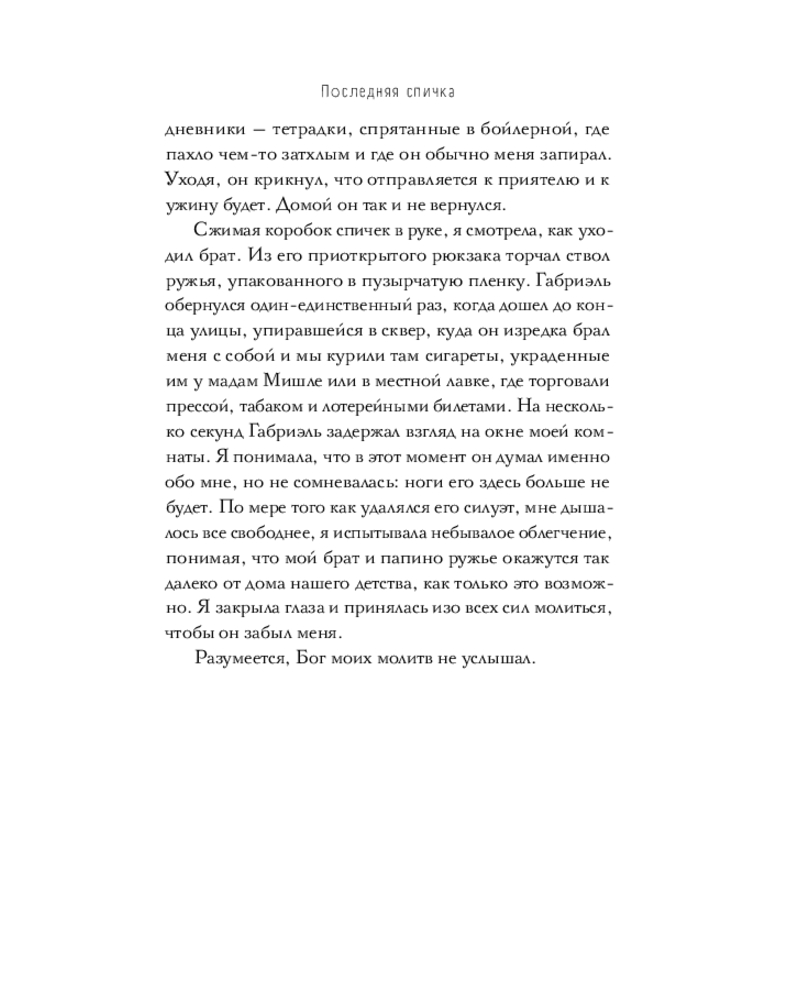 Последняя спичка

дневники — тетрадки, спрятанные в бойлерной, где пахло чем-то затхлым и где он обычно меня запирал. Уходя, он крикнул, что отправляется к приятелю и к ужину будет. Домой он так и не вернулся.

Сжимая коробок спичек в руке, я смотрела, как уходил брат. Из его приоткрытого рюкзака торчал ствол ружья, упакованного в пузырчатую пленку. Габриэль обернулся один-единственный раз, когда дошел до конца улицы, упиравшейся в сквер, куда он изредка брал меня с собой и мы курили там сигареты, украденные им у мадам Мишле или в местной лавке, где торговали прессой, табаком и лотерейными билетами. На несколько секунд Габриэль задержал взгляд на окне моей комнаты. Я понимала, что в этот момент он думал именно обо мне, но не сомневалась: ноги его здесь больше не будет. По мере того как удалялся его силуэт, мне дышалось все свободнее, я испытывала небывалое облегчение, понимая, что мой брат и папино ружье окажутся так далеко от дома нашего детства, как только это возможно. Я закрыла глаза и принялась изо всех сил молиться, чтобы он забыл меня.

Разумеется, Бог моих молитв не услышал.